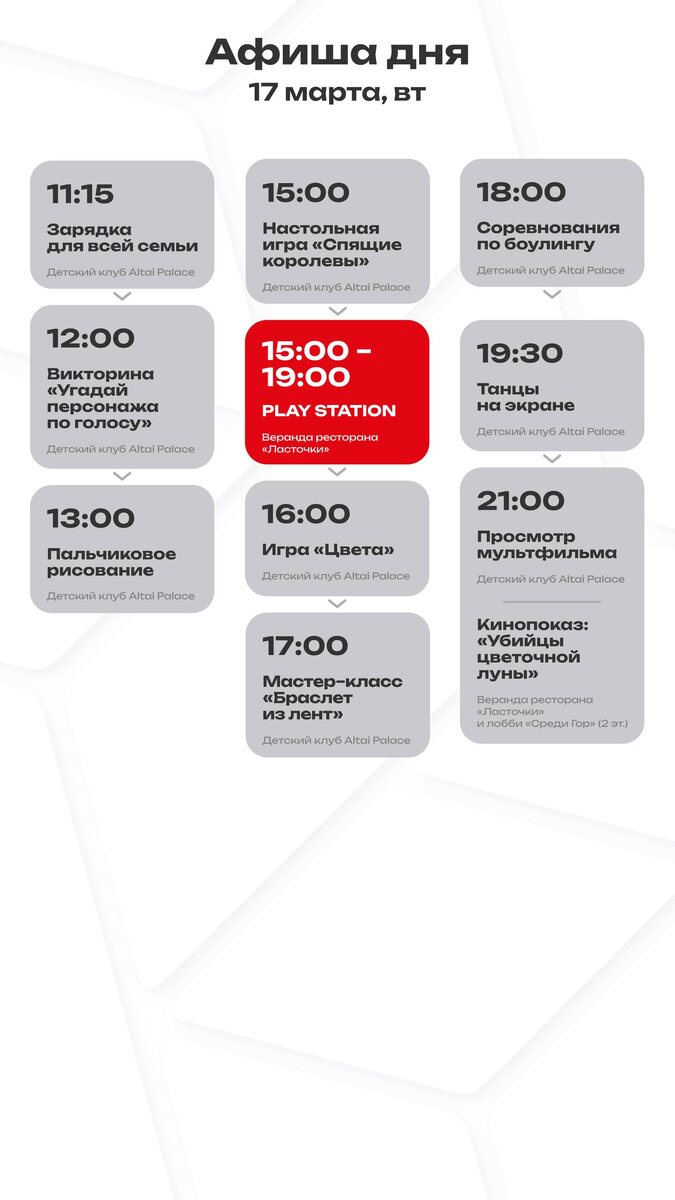 Афиша дня
17 марта, вт

11:15
Зарядка для всей семьи
Детский клуб Altai Palace

12:00
Викторина «Угадай персонажа по голосу»
Детский клуб Altai Palace

13:00
Пальчиковое рисование
Детский клуб Altai Palace

15:00
Настольная игра «Спящие королевы»
Детский клуб Altai Palace

15:00 - 19:00
PLAY STATION
Веранда ресторана «Ласточки»

16:00
Игра «Цвета»
Детский клуб Altai Palace

17:00
Мастер-класс «Браслет из лент»
Детский клуб Altai Palace

18:00
Соревнования по боулингу
Детский клуб Altai Palace

19:30
Танцы на экране
Детский клуб Altai Palace

21:00
Просмотр мультфильма
Детский клуб Altai Palace

Кинопоказ: «Убийцы цветочной луны»
Веранда ресторана «Ласточки» и лобби «Среди Гор» (2 эт.)